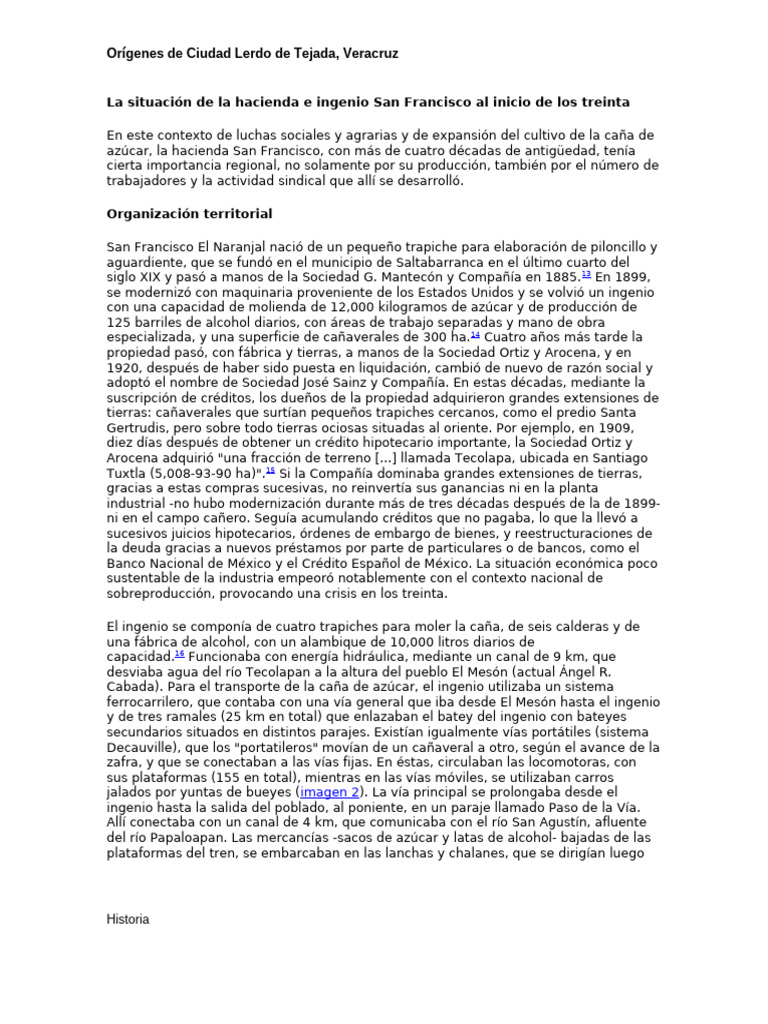 Orígenes de Ciudad Lerdo de Tejada, Veracruz

La situación de la hacienda e ingenio San Francisco al inicio de los treinta

En este contexto de luchas sociales y agrarias y de expansión del cultivo de la caña de azúcar, la hacienda San Francisco, con más de cuatro décadas de antigüedad, tenía cierta importancia regional, no solamente por su producción, también por el número de trabajadores y la actividad sindical que allí se desarrolló.

Organización territorial

San Francisco El Naranjal nació de un pequeño trapiche para elaboración de piloncillo y aguardiente, que se fundó en el municipio de Saltabarranca en el último cuarto del siglo XIX y pasó a manos de la Sociedad G. Mantecón y Compañía en 1885.$^{13}$ En 1899, se modernizó con maquinaria proveniente de los Estados Unidos y se volvió un ingenio con una capacidad de molienda de 12,000 kilogramos de azúcar y de producción de 125 barriles de alcohol diarios, con áreas de trabajo separadas y mano de obra especializada, y una superficie de cañaverales de 300 ha.$^{14}$ Cuatro años más tarde la propiedad pasó, con fábrica y tierras, a manos de la Sociedad Ortiz y Arocena, y en 1920, después de haber sido puesta en liquidación, cambió de nuevo de razón social y adoptó el nombre de Sociedad José Sainz y Compañía. En estas décadas, mediante la suscripción de créditos, los dueños de la propiedad adquirieron grandes extensiones de tierras: cañaverales que surtían pequeños trapiches cercanos, como el predio Santa Gertrudis, pero sobre todo tierras ociosas situadas al oriente. Por ejemplo, en 1909, diez días después de obtener un crédito hipotecario importante, la Sociedad Ortiz y Arocena adquirió "una fracción de terreno [...] llamada Tecolapa, ubicada en Santiago Tuxtla (5,008-93-90 ha)".$^{15}$ Si la Compañía dominaba grandes extensiones de tierras, gracias a estas compras sucesivas, no reinvertía sus ganancias ni en la planta industrial -no hubo modernización durante más de tres décadas después de la de 1899- ni en el campo cañero. Seguía acumulando créditos que no pagaba, lo que la llevó a sucesivos juicios hipotecarios, órdenes de embargo de bienes, y reestructuraciones de la deuda gracias a nuevos préstamos por parte de particulares o de bancos, como el Banco Nacional de México y el Crédito Español de México. La situación económica poco sustentable de la industria empeoró notablemente con el contexto nacional de sobreproducción, provocando una crisis en los treinta.

El ingenio se componía de cuatro trapiches para moler la caña, de seis calderas y de una fábrica de alcohol, con un alambique de 10,000 litros diarios de capacidad.$^{16}$ Funcionaba con energía hidráulica, mediante un canal de 9 km, que desviaba agua del río Tecolapan a la altura del pueblo El Mesón (actual Ángel R. Cabada). Para el transporte de la caña de azúcar, el ingenio utilizaba un sistema ferrocarrilero, que contaba con una vía general que iba desde El Mesón hasta el ingenio y de tres ramales (25 km en total) que enlazaban el batey del ingenio con bateyes secundarios situados en distintos parajes. Existían igualmente vías portátiles (sistema Decauville), que los "portatileros" movían de un cañaveral a otro, según el avance de la zafra, y que se conectaban a las vías fijas. En éstas, circulaban las locomotoras, con sus plataformas (155 en total), mientras en las vías móviles, se utilizaban carros jalados por yuntas de bueyes (imagen 2). La vía principal se prolongaba desde el ingenio hasta la salida del poblado, al poniente, en un paraje llamado Paso de la Vía. Allí conectaba con un canal de 4 km, que comunicaba con el río San Agustín, afluente del río Papaloapan. Las mercancías -sacos de azúcar y latas de alcohol- bajadas de las plataformas del tren, se embarcaban en las lanchas y chalanes, que se dirigían luego

Historia